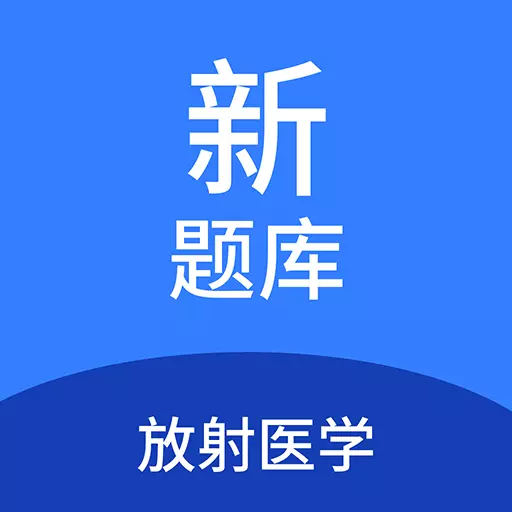 新
题库

放射医学